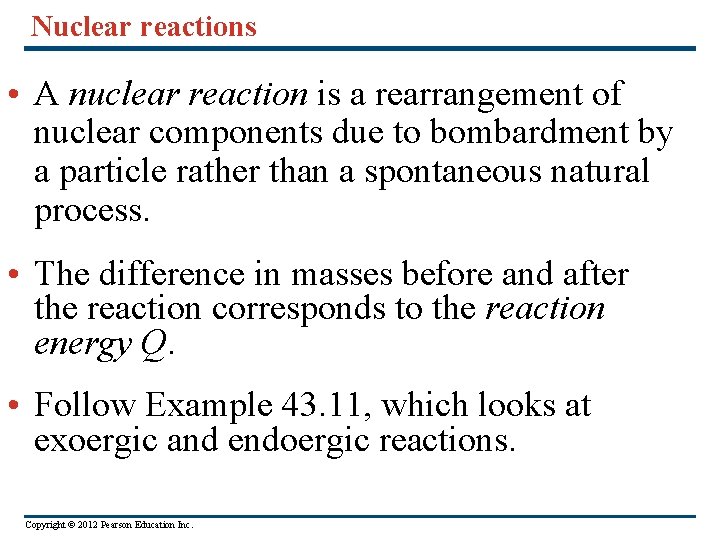 Nuclear reactions

• A nuclear reaction is a rearrangement of nuclear components due to bombardment by a particle rather than a spontaneous natural process.

• The difference in masses before and after the reaction corresponds to the reaction energy $Q$.

• Follow Example 43.11, which looks at exoergic and endoergic reactions.

Copyright © 2012 Pearson Education Inc.